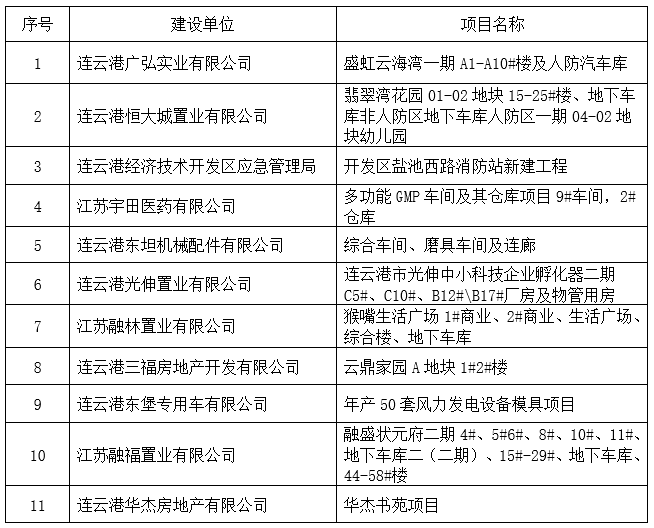 | 序号 | 建设单位 | 项目名称 |
|---|---|---|
| 1 | 连云港广弘实业有限公司 | 盛虹云海湾一期 A1-A10#楼及人防汽车库 |
| 2 | 连云港恒大城置业有限公司 | 翡翠湾花园 01-02 地块 15-25#楼、地下车库非人防区地下车库人防区一期 04-02 地块幼儿园 |
| 3 | 连云港经济技术开发区应急管理局 | 开发区盐池西路消防站新建工程 |
| 4 | 江苏宇田医药有限公司 | 多功能 GMP 车间及其仓库项目 9#车间，2#仓库 |
| 5 | 连云港东坦机械配件有限公司 | 综合车间、磨具车间及连廊 |
| 6 | 连云港光伸置业有限公司 | 连云港市光伸中小科技企业孵化器二期 C5#、C10#、B12#\B17#厂房及物管用房 |
| 7 | 江苏融林置业有限公司 | 猴嘴生活广场 1#商业、2#商业、生活广场、综合楼、地下车库 |
| 8 | 连云港三福房地产开发有限公司 | 云鼎家园 A 地块 1#2#楼 |
| 9 | 连云港东堡专用车有限公司 | 年产 50 套风力发电设备模具项目 |
| 10 | 江苏融福置业有限公司 | 融盛状元府二期 4#、5#6#、8#、10#、11#、地下车库二（二期）、15#-29#、地下车库、44-58#楼 |
| 11 | 连云港华杰房地产有限公司 | 华杰书苑项目 |